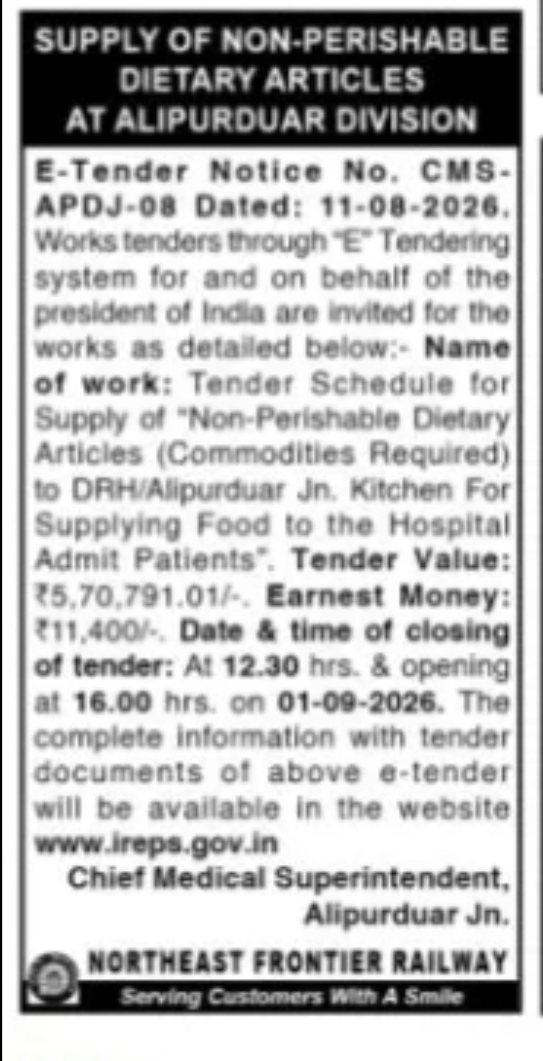 SUPPLY OF NON-PERISHABLE DIETARY ARTICLES AT ALIPURDUAR DIVISION

E-Tender Notice No. CMS-APDJ-08 Dated: 11-08-2026. Works tenders through "E" Tendering system for and on behalf of the president of India are invited for the works as detailed below:- Name of work: Tender Schedule for Supply of "Non-Perishable Dietary Articles (Commodities Required) to DRH/Alipurduar Jn. Kitchen For Supplying Food to the Hospital Admit Patients". Tender Value: ₹5,70,791.01/-. Earnest Money: ₹11,400/-. Date & time of closing of tender: At 12.30 hrs. & opening at 16.00 hrs. on 01-09-2026. The complete information with tender documents of above e-tender will be available in the website www.ireps.gov.in

Chief Medical Superintendent, Alipurduar Jn.

NORTHEAST FRONTIER RAILWAY

Serving Customers With A Smile